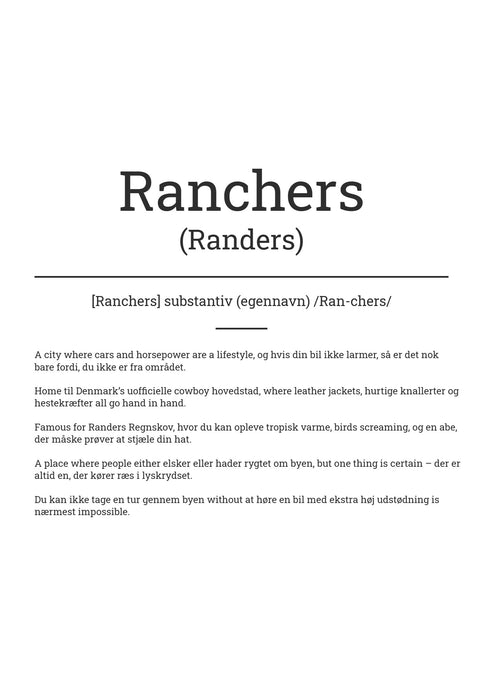 Ranchers
(Randers)

[Ranchers] substantiv (egennavn) /Ran-chers/

A city where cars and horsepower are a lifestyle, og hvis din bil ikke larmer, så er det nok bare fordi, du ikke er fra området.

Home til Denmark's uofficielle cowboy hovedstad, where leather jackets, hurtige knallerter og hestekræfter all go hand in hand.

Famous for Randers Regnskov, hvor du kan opleve tropisk varme, birds screaming, og en abe, der måske prøver at stjæle din hat.

A place where people either elsker eller hader rygtet om byen, but one thing is certain – der er altid en, der kører ræs i lyskrydset.

Du kan ikke tage en tur gennem byen without at høre en bil med ekstra høj udstødning is nærmest impossible.